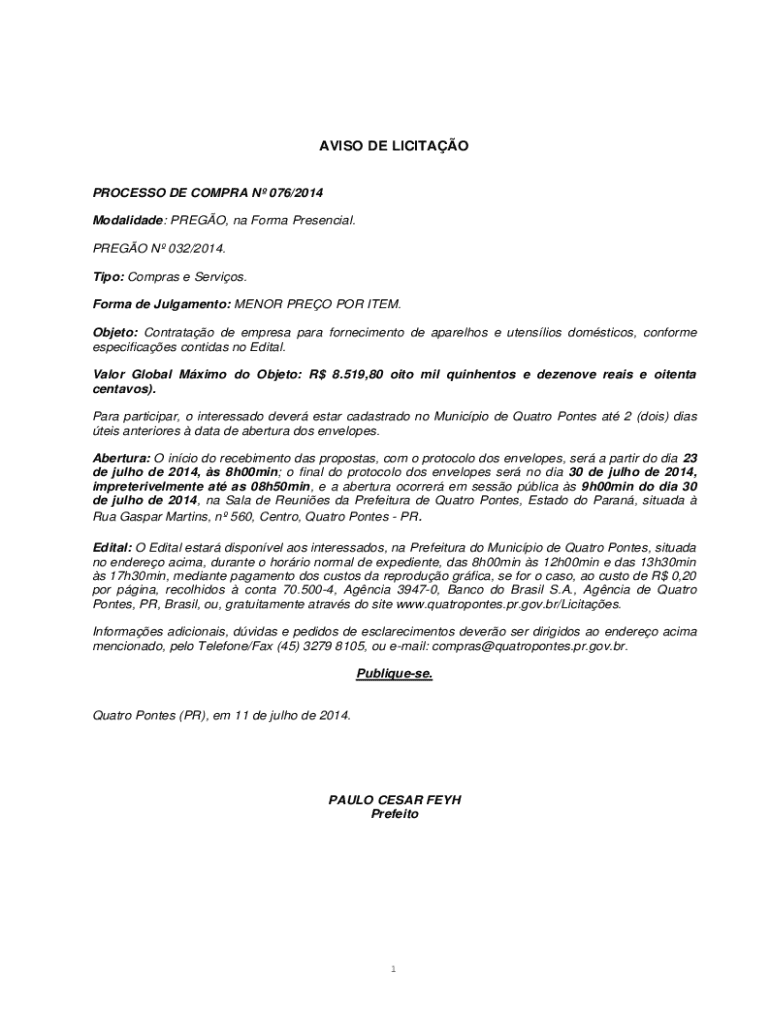 AVISO DE LICITAÇÃO

PROCESSO DE COMPRA Nº 076/2014

Modalidade: PREGÃO, na Forma Presencial.

PREGÃO Nº 032/2014.

Tipo: Compras e Serviços.

Forma de Julgamento: MENOR PREÇO POR ITEM.

Objeto: Contratação de empresa para fornecimento de aparelhos e utensílios domésticos, conforme especificações contidas no Edital.

Valor Global Máximo do Objeto: R$ 8.519,80 oito mil quinhentos e dezenove reais e oitenta centavos).

Para participar, o interessado deverá estar cadastrado no Município de Quatro Pontes até 2 (dois) dias úteis anteriores à data de abertura dos envelopes.

Abertura: O início do recebimento das propostas, com o protocolo dos envelopes, será a partir do dia 23 de julho de 2014, às 8h00min; o final do protocolo dos envelopes será no dia 30 de julho de 2014, impreterivelmente até as 08h50min, e a abertura ocorrerá em sessão pública às 9h00min do dia 30 de julho de 2014, na Sala de Reuniões da Prefeitura de Quatro Pontes, Estado do Paraná, situada à Rua Gaspar Martins, nº 560, Centro, Quatro Pontes - PR.

Edital: O Edital estará disponível aos interessados, na Prefeitura do Município de Quatro Pontes, situada no endereço acima, durante o horário normal de expediente, das 8h00min às 12h00min e das 13h30min às 17h30min, mediante pagamento dos custos da reprodução gráfica, se for o caso, ao custo de R$ 0,20 por página, recolhidos à conta 70.500-4, Agência 3947-0, Banco do Brasil S.A., Agência de Quatro Pontes, PR, Brasil, ou, gratuitamente através do site www.quatropontes.pr.gov.br/Licitações.

Informações adicionais, dúvidas e pedidos de esclarecimentos deverão ser dirigidos ao endereço acima mencionado, pelo Telefone/Fax (45) 3279 8105, ou e-mail: compras@quatropontes.pr.gov.br.

Publique-se.

Quatro Pontes (PR), em 11 de julho de 2014.

PAULO CESAR FEYH
Prefeito

1